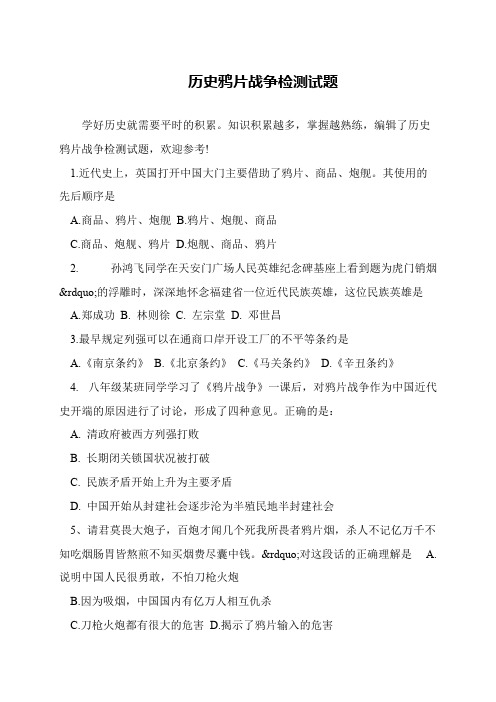 历史鸦片战争检测试题

学好历史就需要平时的积累。知识积累越多，掌握越熟练，编辑了历史鸦片战争检测试题，欢迎参考!

1.近代史上，英国打开中国大门主要借助了鸦片、商品、炮舰。其使用的先后顺序是

A.商品、鸦片、炮舰 B.鸦片、炮舰、商品

C.商品、炮舰、鸦片 D.炮舰、商品、鸦片

2. 孙鸿飞同学在天安门广场人民英雄纪念碑基座上看到题为虎门销烟&rdquo;的浮雕时，深深地怀念福建省一位近代民族英雄，这位民族英雄是

A.郑成功 B. 林则徐 C. 左宗棠 D. 邓世昌

3.最早规定列强可以在通商口岸开设工厂的不平等条约是

A.《南京条约》 B.《北京条约》 C.《马关条约》 D.《辛丑条约》

4. 八年级某班同学学习了《鸦片战争》一课后，对鸦片战争作为中国近代史开端的原因进行了讨论，形成了四种意见。正确的是：

A. 清政府被西方列强打败

B. 长期闭关锁国状况被打破

C. 民族矛盾开始上升为主要矛盾

D. 中国开始从封建社会逐步沦为半殖民地半封建社会

5、请君莫畏大炮子，百炮才闻几个死我所畏者鸦片烟，杀人不记亿万千不知吃烟肠胃皆熬煎不知买烟费尽囊中钱。&rdquo;对这段话的正确理解是 A.说明中国人民很勇敢，不怕刀枪火炮

B.因为吸烟，中国国内有亿万人相互仇杀

C.刀枪火炮都有很大的危害 D.揭示了鸦片输入的危害